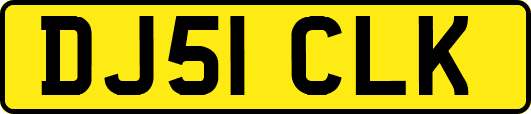 DJ51 CLK